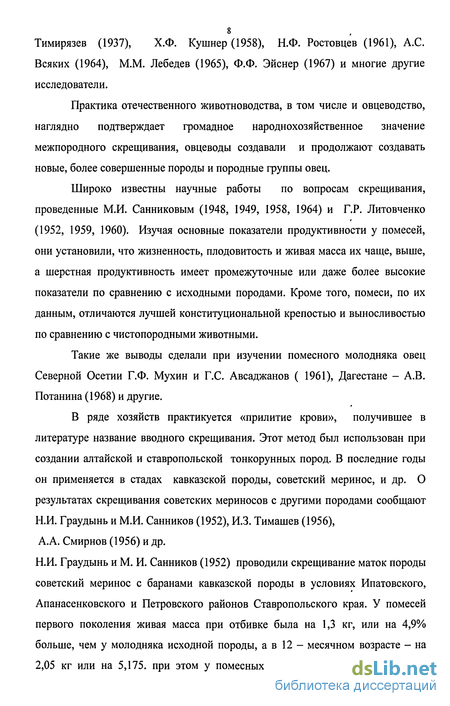 8

Тимирязев (1937), Х.Ф. Кушнер (1958), Н.Ф. Ростовцев (1961), А.С. Всяких (1964), М.М. Лебедев (1965), Ф.Ф. Эйснер (1967) и многие другие исследователи.

Практика отечественного животноводства, в том числе и овцеводство, наглядно подтверждает громадное народнохозяйственное значение межпородного скрещивания, овцеводы создавали и продолжают создавать новые, более совершенные породы и породные группы овец.

Широко известны научные работы по вопросам скрещивания, проведенные М.И. Санниковым (1948, 1949, 1958, 1964) и Г.Р. Литовченко (1952, 1959, 1960). Изучая основные показатели продуктивности у помесей, они установили, что жизненность, плодовитость и живая масса их чаще, выше, а шерстная продуктивность имеет промежуточные или даже более высокие показатели по сравнению с исходными породами. Кроме того, помеси, по их данным, отличаются лучшей конституциональной крепостью и выносливостью по сравнению с чистопородными животными.

Такие же выводы сделали при изучении помесного молодняка овец Северной Осетии Г.Ф. Мухин и Г.С. Авсаджанов ( 1961), Дагестане – А.В. Потанина (1968) и другие.

В ряде хозяйств практикуется «прилитие крови», получившее в литературе название вводного скрещивания. Этот метод был использован при создании алтайской и ставропольской тонкорунных пород. В последние годы он применяется в стадах кавказской породы, советский меринос, и др. О результатах скрещивания советских мериносов с другими породами сообщают Н.И. Граудынь и М.И. Санников (1952), И.З. Тимашев (1956), А.А. Смирнов (1956) и др.

Н.И. Граудынь и М. И. Санников (1952) проводили скрещивание маток породы советский меринос с баранами кавказской породы в условиях Ипатовского, Апанасенковского и Петровского районов Ставропольского края. У помесей первого поколения живая масса при отбивке была на 1,3 кг, или на 4,9% больше, чем у молодняка исходной породы, а в 12 – месячном возрасте – на 2,05 кг или на 5,175. при этом у помесных

dsLib.net
библиотека диссертаций